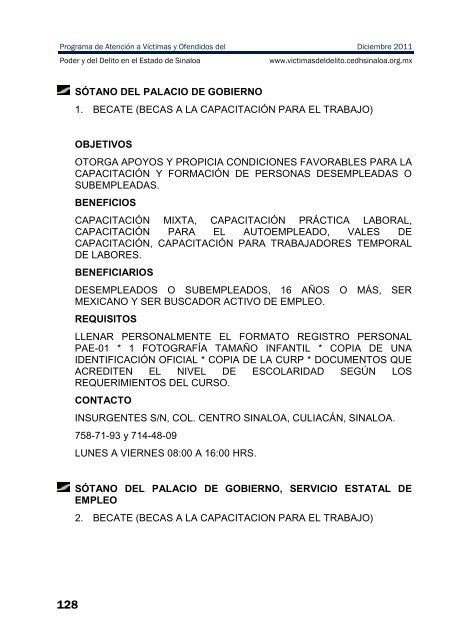 Programa de Atención a Víctimas y Ofendidos del Diciembre 2011
Poder y del Delito en el Estado de Sinaloa www.victimasdeldelito.cedhsinaloa.org.mx

SÓTANO DEL PALACIO DE GOBIERNO

1. BECATE (BECAS A LA CAPACITACIÓN PARA EL TRABAJO)

OBJETIVOS

OTORGA APOYOS Y PROPICIA CONDICIONES FAVORABLES PARA LA CAPACITACIÓN Y FORMACIÓN DE PERSONAS DESEMPLEADAS O SUBEMPLEADAS.

BENEFICIOS

CAPACITACIÓN MIXTA, CAPACITACIÓN PRÁCTICA LABORAL, CAPACITACIÓN PARA EL AUTOEMPLEADO, VALES DE CAPACITACIÓN, CAPACITACIÓN PARA TRABAJADORES TEMPORAL DE LABORES.

BENEFICIARIOS

DESEMPLEADOS O SUBEMPLEADOS, 16 AÑOS O MÁS, SER MEXICANO Y SER BUSCADOR ACTIVO DE EMPLEO.

REQUISITOS

LLENAR PERSONALMENTE EL FORMATO REGISTRO PERSONAL PAE-01 * 1 FOTOGRAFÍA TAMAÑO INFANTIL * COPIA DE UNA IDENTIFICACIÓN OFICIAL * COPIA DE LA CURP * DOCUMENTOS QUE ACREDITEN EL NIVEL DE ESCOLARIDAD SEGÚN LOS REQUERIMIENTOS DEL CURSO.

CONTACTO

INSURGENTES S/N, COL. CENTRO SINALOA, CULIACÁN, SINALOA.

758-71-93 y 714-48-09

LUNES A VIERNES 08:00 A 16:00 HRS.

SÓTANO DEL PALACIO DE GOBIERNO, SERVICIO ESTATAL DE EMPLEO

2. BECATE (BECAS A LA CAPACITACION PARA EL TRABAJO)

128